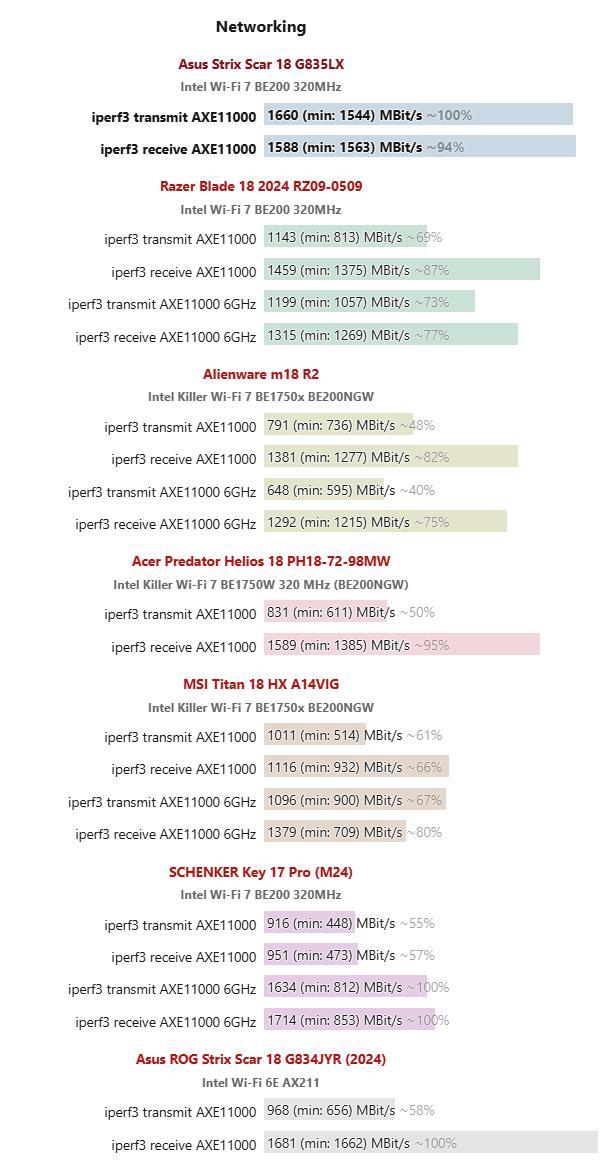 Networking

Asus Strix Scar 18 G835LX
Intel Wi-Fi 7 BE200 320MHz

iperf3 transmit AXE11000 1660 (min: 1544) MBit/s ~100%
iperf3 receive AXE11000 1588 (min: 1563) MBit/s ~94%

Razer Blade 18 2024 RZ09-0509
Intel Wi-Fi 7 BE200 320MHz

iperf3 transmit AXE11000 1143 (min: 813) MBit/s ~69%
iperf3 receive AXE11000 1459 (min: 1375) MBit/s ~87%
iperf3 transmit AXE11000 6GHz 1199 (min: 1057) MBit/s ~73%
iperf3 receive AXE11000 6GHz 1315 (min: 1269) MBit/s ~77%

Alienware m18 R2
Intel Killer Wi-Fi 7 BE1750x BE200NGW

iperf3 transmit AXE11000 791 (min: 736) MBit/s ~48%
iperf3 receive AXE11000 1381 (min: 1277) MBit/s ~82%
iperf3 transmit AXE11000 6GHz 648 (min: 595) MBit/s ~40%
iperf3 receive AXE11000 6GHz 1292 (min: 1215) MBit/s ~75%

Acer Predator Helios 18 PH18-72-98MW
Intel Killer Wi-Fi 7 BE1750W 320 MHz (BE200NGW)

iperf3 transmit AXE11000 831 (min: 611) MBit/s ~50%
iperf3 receive AXE11000 1589 (min: 1385) MBit/s ~95%

MSI Titan 18 HX A14VIG
Intel Killer Wi-Fi 7 BE1750x BE200NGW

iperf3 transmit AXE11000 1011 (min: 514) MBit/s ~61%
iperf3 receive AXE11000 1116 (min: 932) MBit/s ~66%
iperf3 transmit AXE11000 6GHz 1096 (min: 900) MBit/s ~67%
iperf3 receive AXE11000 6GHz 1379 (min: 709) MBit/s ~80%

SCHENKER Key 17 Pro (M24)
Intel Wi-Fi 7 BE200 320MHz

iperf3 transmit AXE11000 916 (min: 448) MBit/s ~55%
iperf3 receive AXE11000 951 (min: 473) MBit/s ~57%
iperf3 transmit AXE11000 6GHz 1634 (min: 812) MBit/s ~100%
iperf3 receive AXE11000 6GHz 1714 (min: 853) MBit/s ~100%

Asus ROG Strix Scar 18 G834JYR (2024)
Intel Wi-Fi 6E AX211

iperf3 transmit AXE11000 968 (min: 656) MBit/s ~58%
iperf3 receive AXE11000 1681 (min: 1662) MBit/s ~100%